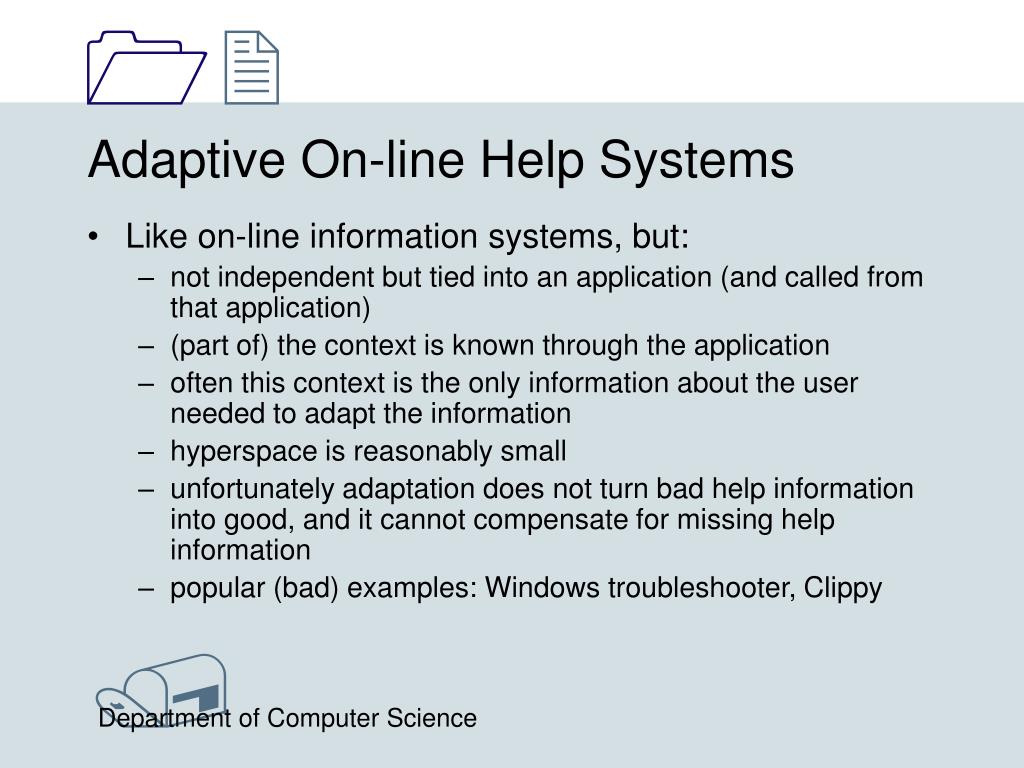 Adaptive On-line Help Systems

• Like on-line information systems, but:
– not independent but tied into an application (and called from that application)
– (part of) the context is known through the application
– often this context is the only information about the user needed to adapt the information
– hyperspace is reasonably small
– unfortunately adaptation does not turn bad help information into good, and it cannot compensate for missing help information
– popular (bad) examples: Windows troubleshooter, Clippy

Department of Computer Science